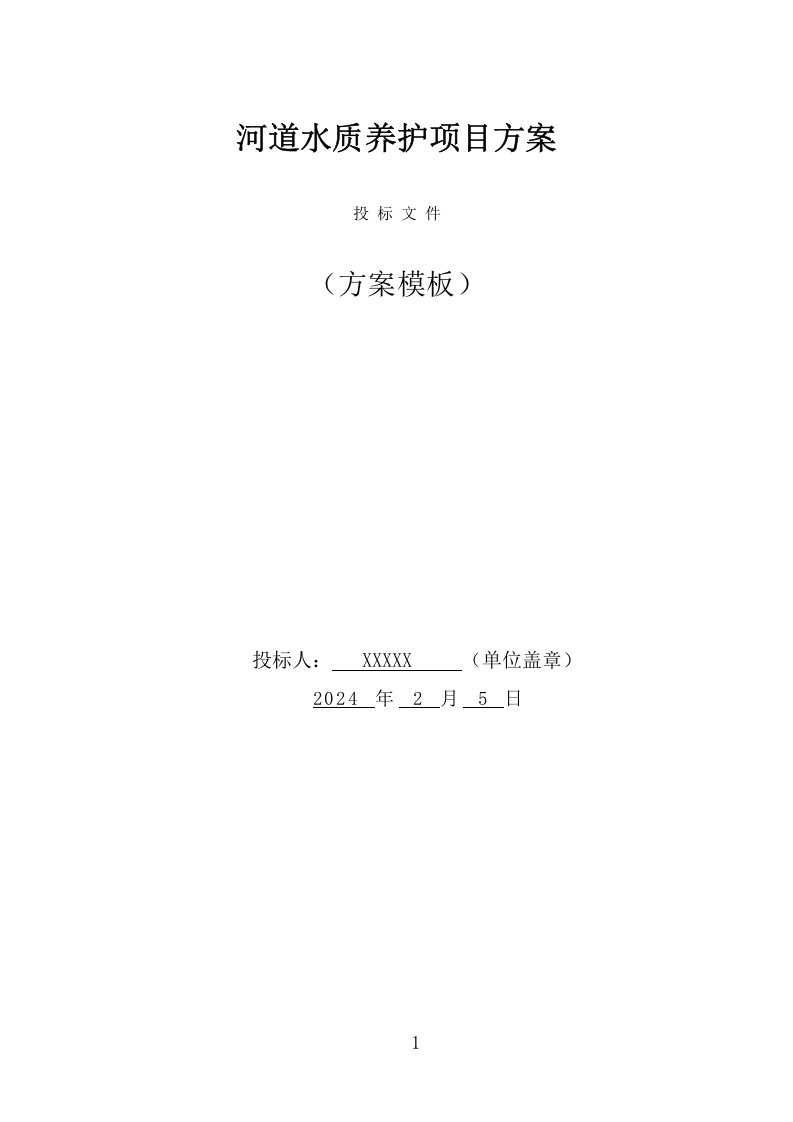 河道水质养护项目方案

投 标 文 件

（方案模板）

投标人： XXXXX （单位盖章）

2024 年 2 月 5 日

1